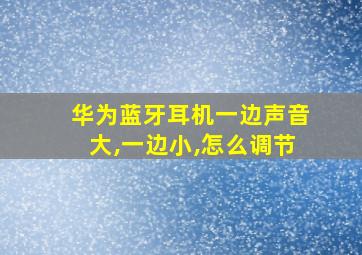 华为蓝牙耳机一边声音大,一边小,怎么调节